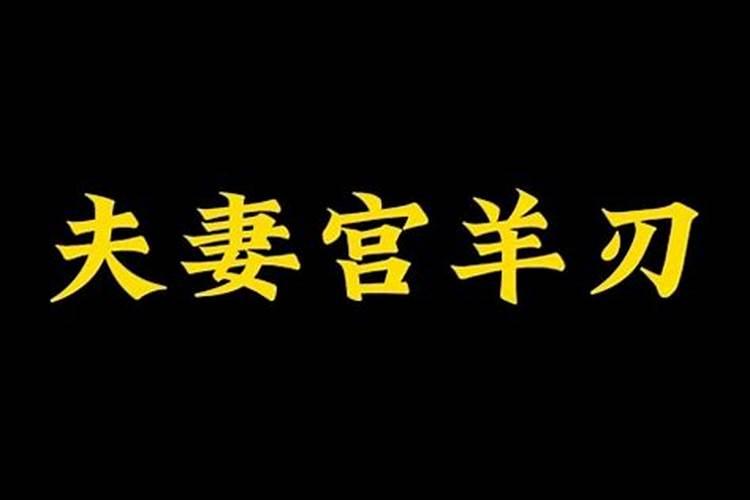 夫妻宫羊刃